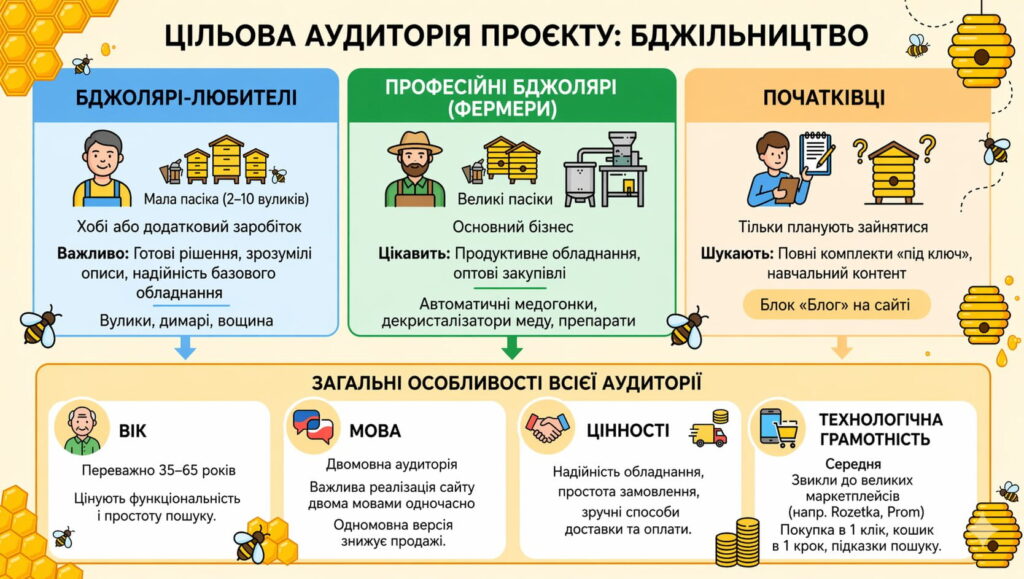 ЦІЛЬОВА АУДИТОРІЯ ПРОЄКТУ: БДЖІЛЬНИЦТВО

БДЖОЛЯРІ-ЛЮБИТЕЛІ

Мала пасіка (2–10 вуликів)

Хобі або додатковий заробіток

Важливо: Готові рішення, зрозумілі описи, надійність базового обладнання

Вулики, димарі, вощина

ПРОФЕСІЙНІ БДЖОЛЯРІ (ФЕРМЕРИ)

Великі пасіки

Основний бізнес

Цікавить: Продуктивне обладнання, оптові закупівлі

Автоматичні медогонки, декристалізатори меду, препарати

ПОЧАТКІВЦІ

Тільки планують зайнятися

Шукають: Повні комплекти «під ключ», навчальний контент

Блок «Блог» на сайті

ЗАГАЛЬНІ ОСОБЛИВОСТІ ВСІЄЇ АУДИТОРІЇ

ВІК

Переважно 35–65 років

Цінують функціональність і простоту пошуку.

МОВА

Двомовна аудиторія

Важлива реалізація сайту двома мовами одночасно

Одномовна версія знижує продажі.

ЦІННОСТІ

Надійність обладнання, простота замовлення, зручні способи доставки та оплати.

ТЕХНОЛОГІЧНА ГРАМОТНІСТЬ

Середня

Звикли до великих маркетплейсів (напр. Rozetka, Prom)

Покупка в 1 клік, кошик в 1 крок, підказки пошуку.